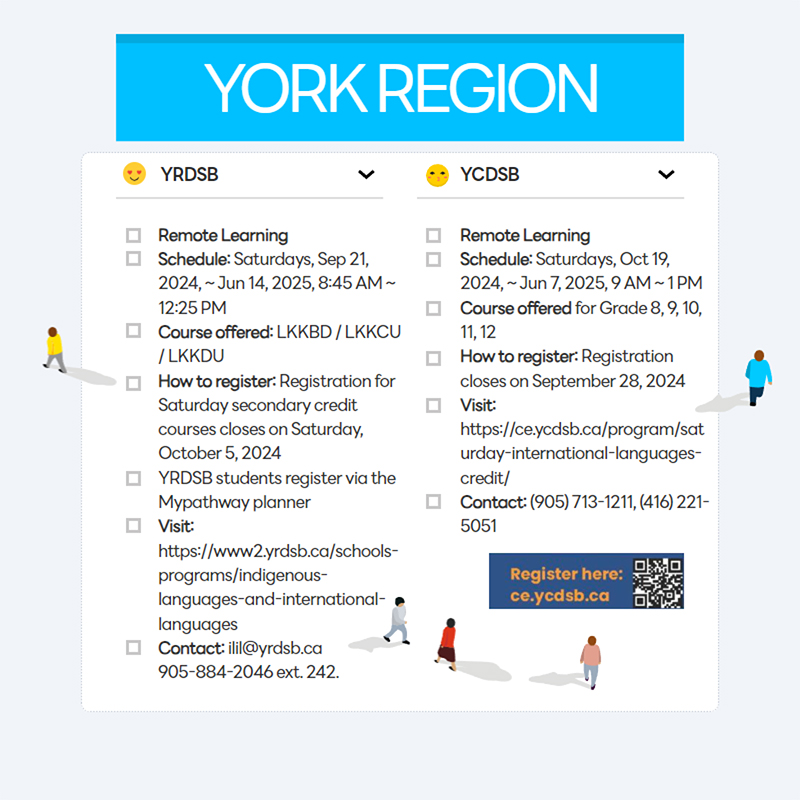 YORK REGION

YRDSB

☐ Remote Learning
☐ Schedule: Saturdays, Sep 21, 2024, ~ Jun 14, 2025, 8:45 AM ~ 12:25 PM
☐ Course offered: LKKBD / LKKCU / LKKDU
☐ How to register: Registration for Saturday secondary credit courses closes on Saturday, October 5, 2024
☐ YRDSB students register via the Mypathway planner
☐ Visit: https://www2.yrdsb.ca/schools-programs/indigenous-languages-and-international-languages
☐ Contact: ilil@yrdsb.ca 905-884-2046 ext. 242.

YCDSB

☐ Remote Learning
☐ Schedule: Saturdays, Oct 19, 2024, ~ Jun 7, 2025, 9 AM ~ 1 PM
☐ Course offered for Grade 8, 9, 10, 11, 12
☐ How to register: Registration closes on September 28, 2024
☐ Visit: https://ce.ycdsb.ca/program/saturday-international-languages-credit/
☐ Contact: (905) 713-1211, (416) 221-5051

Register here: ce.ycdsb.ca